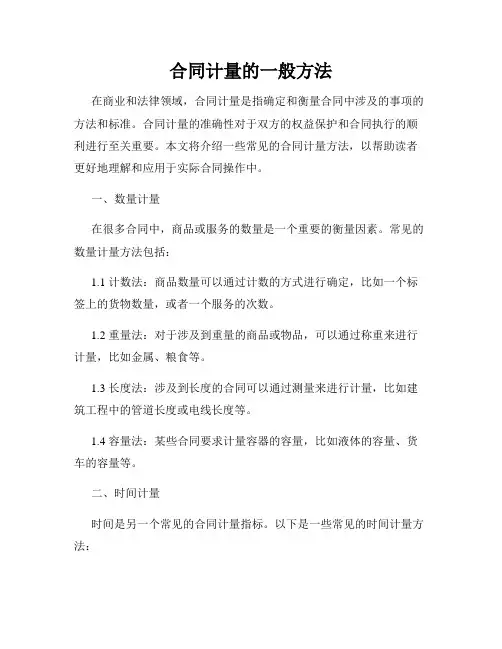 合同计量的一般方法

在商业和法律领域，合同计量是指确定和衡量合同中涉及的事项的方法和标准。合同计量的准确性对于双方的权益保护和合同执行的顺利进行至关重要。本文将介绍一些常见的合同计量方法，以帮助读者更好地理解和应用于实际合同操作中。

一、数量计量

在很多合同中，商品或服务的数量是一个重要的衡量因素。常见的数量计量方法包括：

1.1 计数法：商品数量可以通过计数的方式进行确定，比如一个标签上的货物数量，或者一个服务的次数。

1.2 重量法：对于涉及到重量的商品或物品，可以通过称重来进行计量，比如金属、粮食等。

1.3 长度法：涉及到长度的合同可以通过测量来进行计量，比如建筑工程中的管道长度或电线长度等。

1.4 容量法：某些合同要求计量容器的容量，比如液体的容量、货车的容量等。

二、时间计量

时间是另一个常见的合同计量指标。以下是一些常见的时间计量方法：